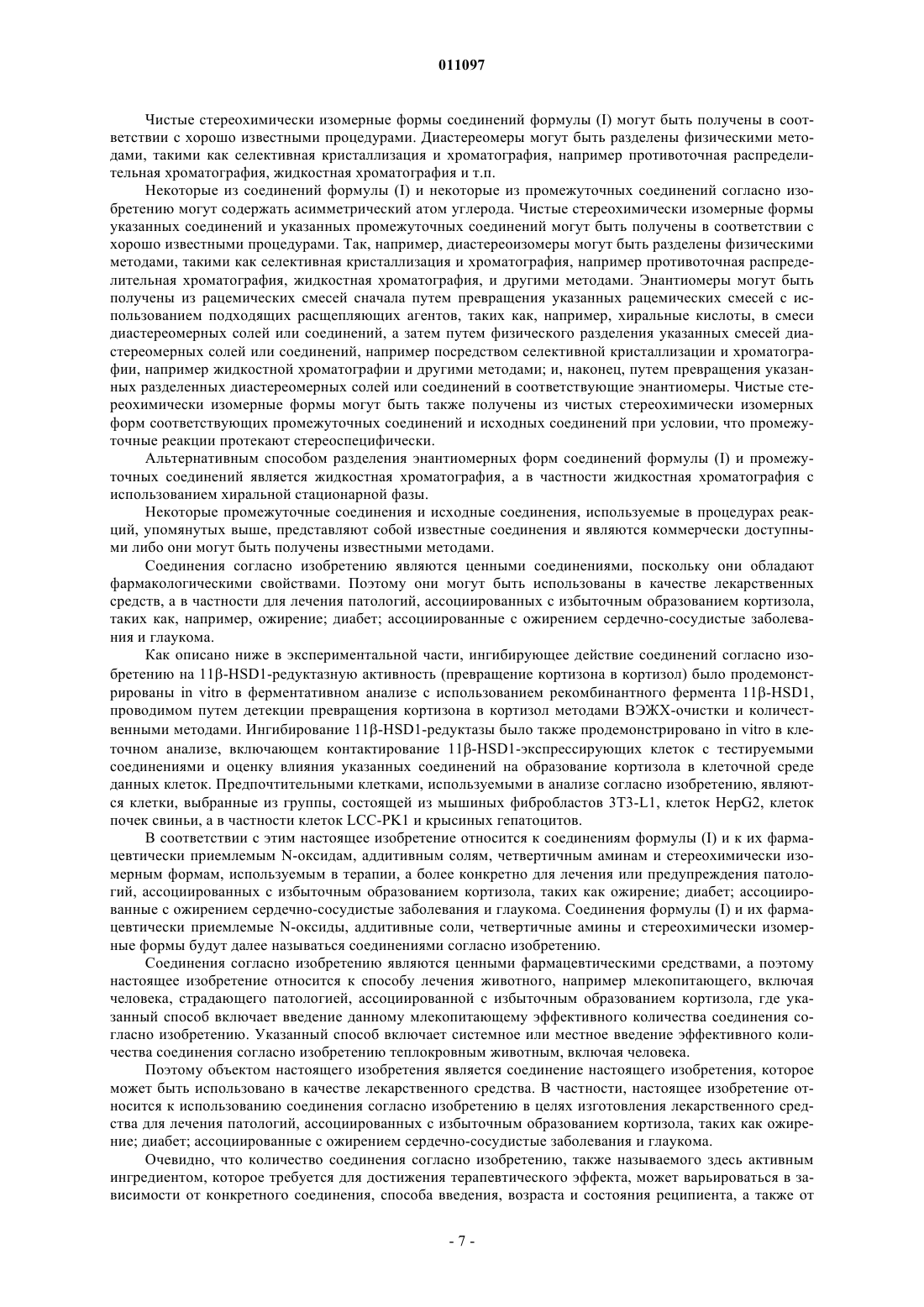 011097

Чистые стереохимически изомерные формы соединений формулы (I) могут быть получены в соответствии с хорошо известными процедурами. Диастереомеры могут быть разделены физическими методами, такими как селективная кристаллизация и хроматография, например противоточная распределительная хроматография, жидкостная хроматография и т.п.

Некоторые из соединений формулы (I) и некоторые из промежуточных соединений согласно изобретению могут содержать асимметрический атом углерода. Чистые стереохимически изомерные формы указанных соединений и указанных промежуточных соединений могут быть получены в соответствии с хорошо известными процедурами. Так, например, диастереоизомеры могут быть разделены физическими методами, такими как селективная кристаллизация и хроматография, например противоточная распределительная хроматография, жидкостная хроматография, и другими методами. Энантиомеры могут быть получены из рацемических смесей сначала путем превращения указанных рацемических смесей с использованием подходящих расщепляющих агентов, таких как, например, хиральные кислоты, в смеси диастереомерных солей или соединений, а затем путем физического разделения указанных смесей диастереомерных солей или соединений, например посредством селективной кристаллизации и хроматографии, например жидкостной хроматографии и другими методами; и, наконец, путем превращения указанных разделенных диастереомерных солей или соединений в соответствующие энантиомеры. Чистые стереохимически изомерные формы могут быть также получены из чистых стереохимически изомерных форм соответствующих промежуточных соединений и исходных соединений при условии, что промежуточные реакции протекают стереоспецифически.

Альтернативным способом разделения энантиомерных форм соединений формулы (I) и промежуточных соединений является жидкостная хроматография, а в частности жидкостная хроматография с использованием хиральной стационарной фазы.

Некоторые промежуточные соединения и исходные соединения, используемые в процедурах реакций, упомянутых выше, представляют собой известные соединения и являются коммерчески доступными либо они могут быть получены известными методами.

Соединения согласно изобретению являются ценными соединениями, поскольку они обладают фармакологическими свойствами. Поэтому они могут быть использованы в качестве лекарственных средств, а в частности для лечения патологий, ассоциированных с избыточным образованием кортизола, таких как, например, ожирение; диабет; ассоциированные с ожирением сердечно-сосудистые заболевания и глаукома.

Как описано ниже в экспериментальной части, ингибирующее действие соединений согласно изобретению на 11β-HSD1-редуктазную активность (превращение кортизона в кортизол) было продемонстрированы in vitro в ферментативном анализе с использованием рекомбинантного фермента 11β-HSD1, проводимом путем детекции превращения кортизона в кортизол методами ВЭЖХ-очистки и количественными методами. Ингибирование 11β-HSD1-редуктазы было также продемонстрировано in vitro в клеточном анализе, включающем контактирование 11β-HSD1-экспрессирующих клеток с тестируемыми соединениями и оценку влияния указанных соединений на образование кортизола в клеточной среде данных клеток. Предпочтительными клетками, используемыми в анализе согласно изобретению, являются клетки, выбранные из группы, состоящей из мышиных фибробластов 3T3-L1, клеток HepG2, клеток почек свиньи, а в частности клеток LCC-PK1 и крысиных гепатоцитов.

В соответствии с этим настоящее изобретение относится к соединениям формулы (I) и к их фармацевтически приемлемым N-оксидам, аддитивным солям, четвертичным аминам и стереохимически изомерным формам, используемым в терапии, а более конкретно для лечения или предупреждения патологий, ассоциированных с избыточным образованием кортизола, таких как ожирение; диабет; ассоциированные с ожирением сердечно-сосудистые заболевания и глаукома. Соединения формулы (I) и их фармацевтически приемлемые N-оксиды, аддитивные соли, четвертичные амины и стереохимически изомерные формы будут далее называться соединениями согласно изобретению.

Соединения согласно изобретению являются ценными фармацевтическими средствами, а поэтому настоящее изобретение относится к способу лечения животного, например млекопитающего, включая человека, страдающего патологией, ассоциированной с избыточным образованием кортизола, где указанный способ включает введение данному млекопитающему эффективного количества соединения согласно изобретению. Указанный способ включает системное или местное введение эффективного количества соединения согласно изобретению теплокровным животным, включая человека.

Поэтому объектом настоящего изобретения является соединение настоящего изобретения, которое может быть использовано в качестве лекарственного средства. В частности, настоящее изобретение относится к использованию соединения согласно изобретению в целях изготовления лекарственного средства для лечения патологий, ассоциированных с избыточным образованием кортизола, таких как ожирение; диабет; ассоциированные с ожирением сердечно-сосудистые заболевания и глаукома.

Очевидно, что количество соединения согласно изобретению, также называемого здесь активным ингредиентом, которое требуется для достижения терапевтического эффекта, может варьироваться в зависимости от конкретного соединения, способа введения, возраста и состояния реципиента, а также от

- 7 -